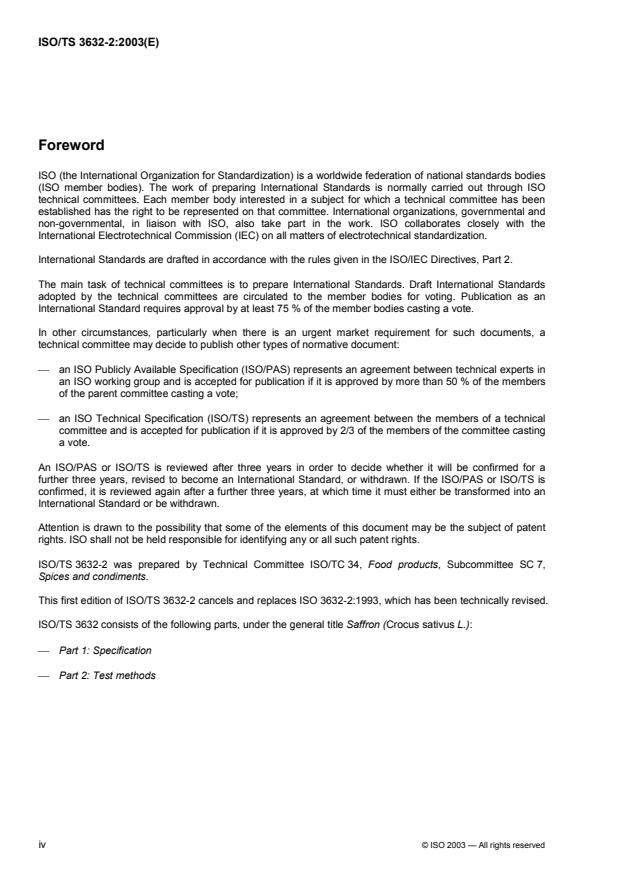 ISO/TS 3632-2:2003(E)

Foreword

ISO (the International Organization for Standardization) is a worldwide federation of national standards bodies (ISO member bodies). The work of preparing International Standards is normally carried out through ISO technical committees. Each member body interested in a subject for which a technical committee has been established has the right to be represented on that committee. International organizations, governmental and non-governmental, in liaison with ISO, also take part in the work. ISO collaborates closely with the International Electrotechnical Commission (IEC) on all matters of electrotechnical standardization.

International Standards are drafted in accordance with the rules given in the ISO/IEC Directives, Part 2.

The main task of technical committees is to prepare International Standards. Draft International Standards adopted by the technical committees are circulated to the member bodies for voting. Publication as an International Standard requires approval by at least 75 % of the member bodies casting a vote.

In other circumstances, particularly when there is an urgent market requirement for such documents, a technical committee may decide to publish other types of normative document:

— an ISO Publicly Available Specification (ISO/PAS) represents an agreement between technical experts in an ISO working group and is accepted for publication if it is approved by more than 50 % of the members of the parent committee casting a vote;

— an ISO Technical Specification (ISO/TS) represents an agreement between the members of a technical committee and is accepted for publication if it is approved by 2/3 of the members of the committee casting a vote.

An ISO/PAS or ISO/TS is reviewed after three years in order to decide whether it will be confirmed for a further three years, revised to become an International Standard, or withdrawn. If the ISO/PAS or ISO/TS is confirmed, it is reviewed again after a further three years, at which time it must either be transformed into an International Standard or be withdrawn.

Attention is drawn to the possibility that some of the elements of this document may be the subject of patent rights. ISO shall not be held responsible for identifying any or all such patent rights.

ISO/TS 3632-2 was prepared by Technical Committee ISO/TC 34, Food products, Subcommittee SC 7, Spices and condiments.

This first edition of ISO/TS 3632-2 cancels and replaces ISO 3632-2:1993, which has been technically revised.

ISO/TS 3632 consists of the following parts, under the general title Saffron (Crocus sativus L.):

— Part 1: Specification

— Part 2: Test methods

iv

© ISO 2003 — All rights reserved